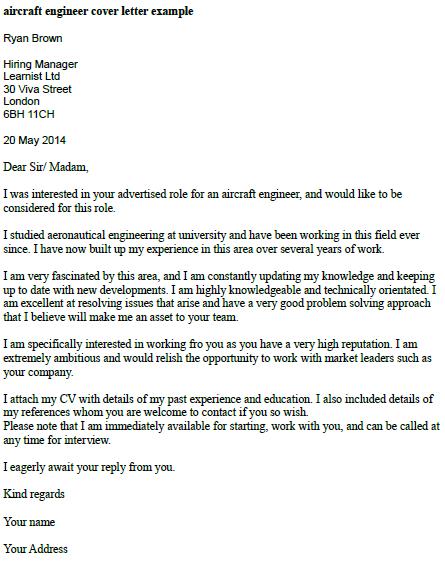 aircraft engineer cover letter example

Ryan Brown

Hiring Manager
Learnist Ltd
30 Viva Street
London
6BH 11CH

20 May 2014

Dear Sir/ Madam,

I was interested in your advertised role for an aircraft engineer, and would like to be considered for this role.

I studied aeronautical engineering at university and have been working in this field ever since. I have now built up my experience in this area over several years of work.

I am very fascinated by this area, and I am constantly updating my knowledge and keeping up to date with new developments. I am highly knowledgeable and technically orientated. I am excellent at resolving issues that arise and have a very good problem solving approach that I believe will make me an asset to your team.

I am specifically interested in working fro you as you have a very high reputation. I am extremely ambitious and would relish the opportunity to work with market leaders such as your company.

I attach my CV with details of my past experience and education. I also included details of my references whom you are welcome to contact if you so wish.
Please note that I am immediately available for starting, work with you, and can be called at any time for interview.

I eagerly await your reply from you.

Kind regards

Your name

Your Address